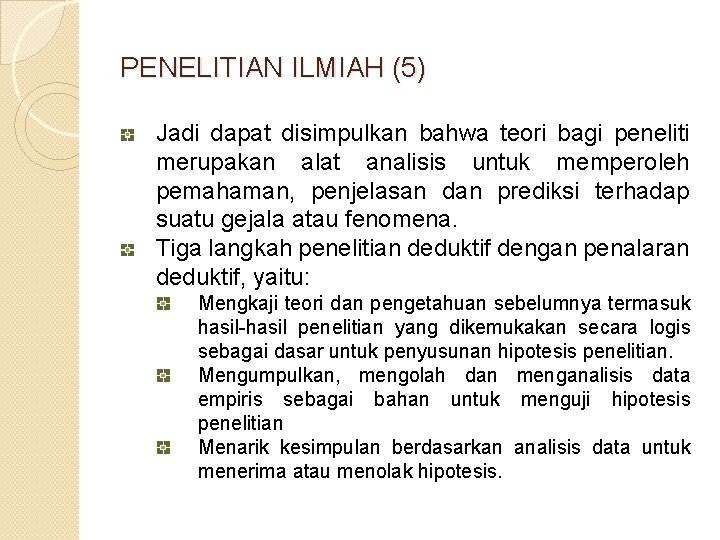 PENELITIAN ILMIAH (5)

Jadi dapat disimpulkan bahwa teori bagi peneliti merupakan alat analisis untuk memperoleh pemahaman, penjelasan dan prediksi terhadap suatu gejala atau fenomena.

Tiga langkah penelitian deduktif dengan penalaran deduktif, yaitu:

Mengkaji teori dan pengetahuan sebelumnya termasuk hasil-hasil penelitian yang dikemukakan secara logis sebagai dasar untuk penyusunan hipotesis penelitian.

Mengumpulkan, mengolah dan menganalisis data empiris sebagai bahan untuk menguji hipotesis penelitian

Menarik kesimpulan berdasarkan analisis data untuk menerima atau menolak hipotesis.